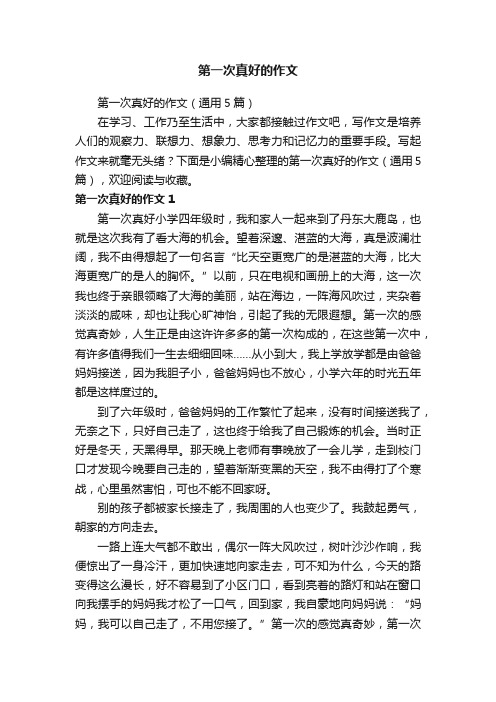 第一次真好的作文

第一次真好的作文（通用5篇）

在学习、工作乃至生活中，大家都接触过作文吧，写作文是培养人们的观察力、联想力、想象力、思考力和记忆力的重要手段。写起作文来就毫无头绪？下面是小编精心整理的第一次真好的作文（通用5篇），欢迎阅读与收藏。

第一次真好的作文1

第一次真好小学四年级时，我和家人一起来到了丹东大鹿岛，也就是这次我有了看大海的机会。望着深邃、湛蓝的大海，真是波澜壮阔，我不由得想起了一句名言“比天空更宽广的是湛蓝的大海，比大海更宽广的是人的胸怀。”以前，只在电视和画册上的大海，这一次我也终于亲眼领略了大海的美丽，站在海边，一阵海风吹过，夹杂着淡淡的咸味，却也让我心旷神怡，引起了我的无限遐想。第一次的感觉真奇妙，人生正是由这许许多多的第一次构成的，在这些第一次中，有许多值得我们一生去细细回味……从小到大，我上学放学都是由爸爸妈妈接送，因为我胆子小，爸爸妈妈也不放心，小学六年的时光五年都是这样度过的。

到了六年级时，爸爸妈妈的工作繁忙了起来，没有时间接送我了，无奈之下，只好自己走了，这也终于给我了自己锻炼的机会。当时正好是冬天，天黑得早。那天晚上老师有事晚放了一会儿学，走到校门口才发现今晚要自己走的，望着渐渐变黑的天空，我不由得打了个寒战，心里虽然害怕，可也不能不回家呀。

别的孩子都被家长接走了，我周围的人也变少了。我鼓起勇气，朝家的方向走去。

一路上连大气都不敢出，偶尔一阵大风吹过，树叶沙沙作响，我便惊出了一身冷汗，更加快速地向家走去，可不知为什么，今天的路变得这么漫长，好不容易到了小区门口，看到亮着的路灯和站在窗口向我摆手的妈妈我才松了一口气，回到家，我自豪地向妈妈说：“妈妈，我可以自己走了，不用您接了。”第一次的感觉真奇妙，第一次